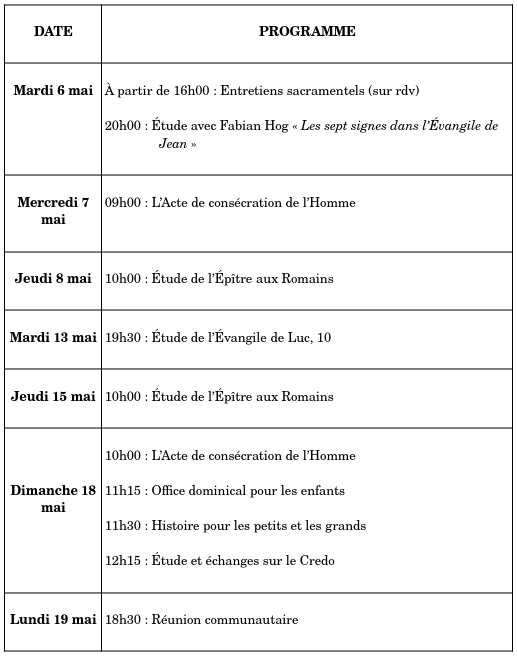 | DATE | PROGRAMME |
|---|---|
| Mardi 6 mai | À partir de 16h00 : Entretiens sacramentels (sur rdv) 20h00 : Étude avec Fabian Hog « Les sept signes dans l'Évangile de Jean » |
| Mercredi 7 mai | 09h00 : L'Acte de consécration de l'Homme |
| Jeudi 8 mai | 10h00 : Étude de l'Épître aux Romains |
| Mardi 13 mai | 19h30 : Étude de l'Évangile de Luc, 10 |
| Jeudi 15 mai | 10h00 : Étude de l'Épître aux Romains |
| Dimanche 18 mai | 10h00 : L'Acte de consécration de l'Homme 11h15 : Office dominical pour les enfants 11h30 : Histoire pour les petits et les grands 12h15 : Étude et échanges sur le Credo |
| Lundi 19 mai | 18h30 : Réunion communautaire |